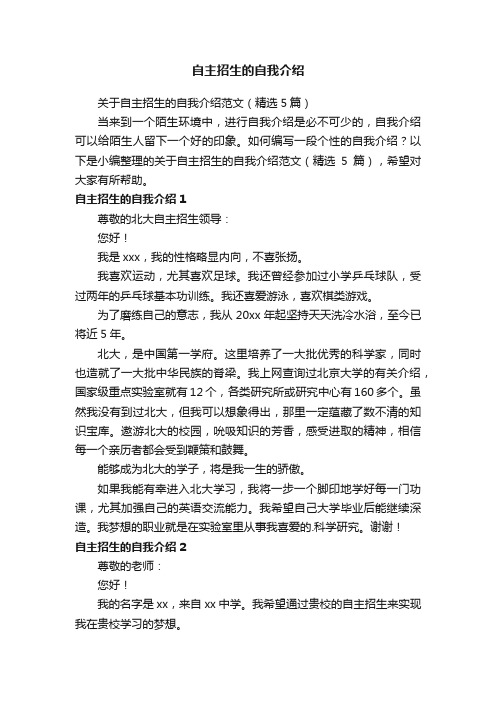 自主招生的自我介绍

关于自主招生的自我介绍范文（精选 5 篇）

当来到一个陌生环境中，进行自我介绍是必不可少的，自我介绍可以给陌生人留下一个好的印象。如何编写一段个性的自我介绍？以下是小编整理的关于自主招生的自我介绍范文（精选 5 篇），希望对大家有所帮助。

自主招生的自我介绍 1

尊敬的北大自主招生领导：

您好！

我是 xxx，我的性格略显内向，不喜张扬。

我喜欢运动，尤其喜欢足球。我还曾经参加过小学乒乓球队，受过两年的乒乓球基本功训练。我还喜爱游泳，喜欢棋类游戏。

为了磨练自己的意志，我从 20xx 年起坚持天天洗冷水浴，至今已将近 5 年。

北大，是中国第一学府。这里培养了一大批优秀的科学家，同时也造就了一大批中华民族的脊梁。我上网查询过北京大学的有关介绍，国家级重点实验室就有 12 个，各类研究所或研究中心有 160 多个。虽然我没有到过北大，但我可以想象得出，那里一定蕴藏了数不清的知识宝库。遨游北大的校园，吮吸知识的芳香，感受进取的精神，相信每一个亲历者都会受到鞭策和鼓舞。

能够成为北大的学子，将是我一生的骄傲。

如果我能有幸进入北大学习，我将一步一个脚印地学好每一门功课，尤其加强自己的英语交流能力。我希望自己大学毕业后能继续深造。我梦想的职业就是在实验室里从事我喜爱的.科学研究。谢谢！

自主招生的自我介绍 2

尊敬的老师：

您好！

我的名字是 xx，来自 xx 中学。我希望通过贵校的自主招生来实现我在贵校学习的梦想。